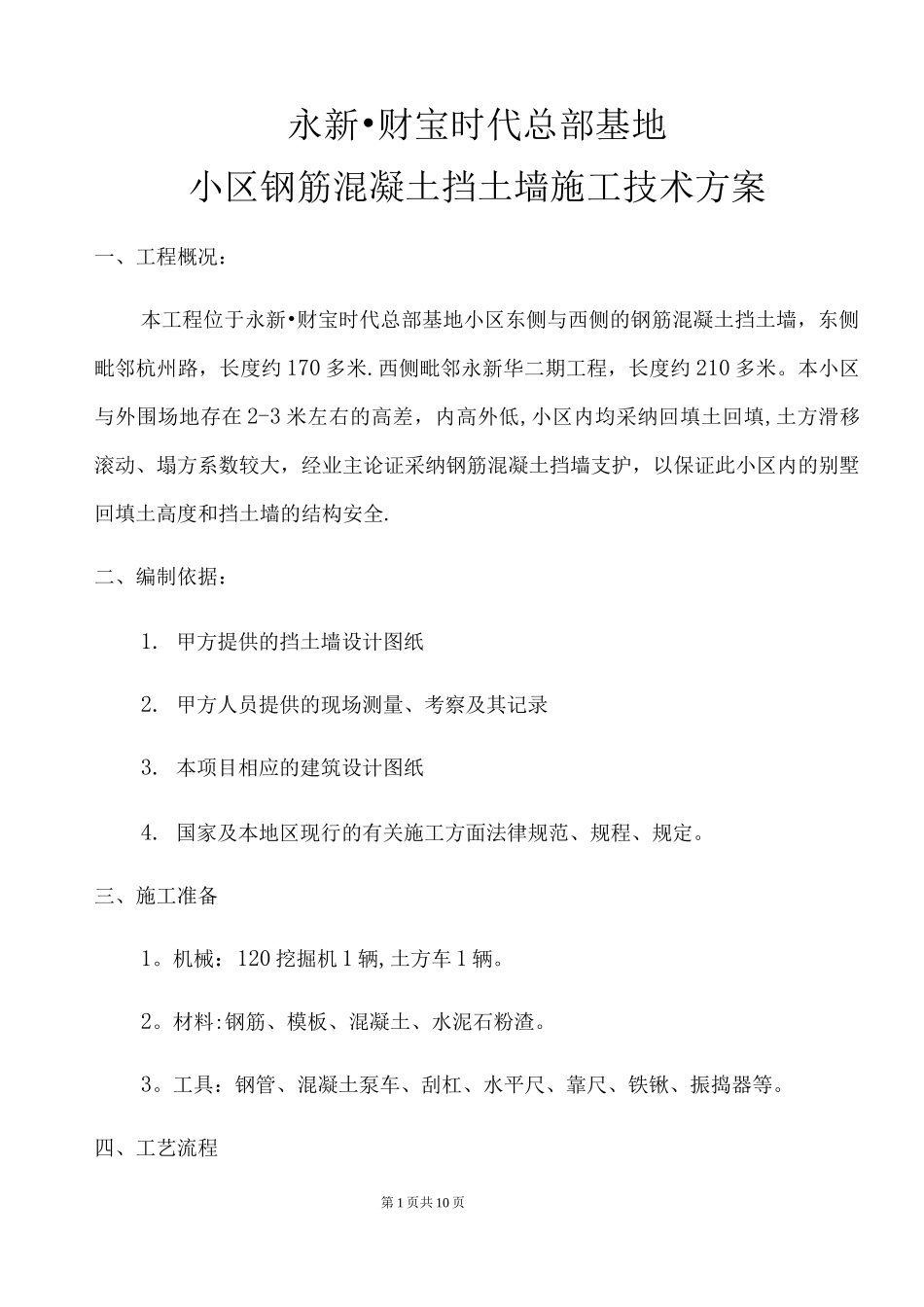 永新•财宝时代总部基地
小区钢筋混凝土挡土墙施工技术方案

一、工程概况：

本工程位于永新•财宝时代总部基地小区东侧与西侧的钢筋混凝土挡土墙，东侧毗邻杭州路，长度约170多米.西侧毗邻永新华二期工程，长度约210多米。本小区与外围场地存在2-3米左右的高差，内高外低,小区内均采纳回填土回填,土方滑移滚动、塌方系数较大，经业主论证采纳钢筋混凝土挡墙支护，以保证此小区内的别墅回填土高度和挡土墙的结构安全.

二、编制依据：

1. 甲方提供的挡土墙设计图纸

2. 甲方人员提供的现场测量、考察及其记录

3. 本项目相应的建筑设计图纸

4. 国家及本地区现行的有关施工方面法律规范、规程、规定。

三、施工准备

1。机械：120挖掘机1辆,土方车1辆。

2。材料:钢筋、模板、混凝土、水泥石粉渣。

3。工具：钢管、混凝土泵车、刮杠、水平尺、靠尺、铁锹、振捣器等。

四、工艺流程

第1页共10页